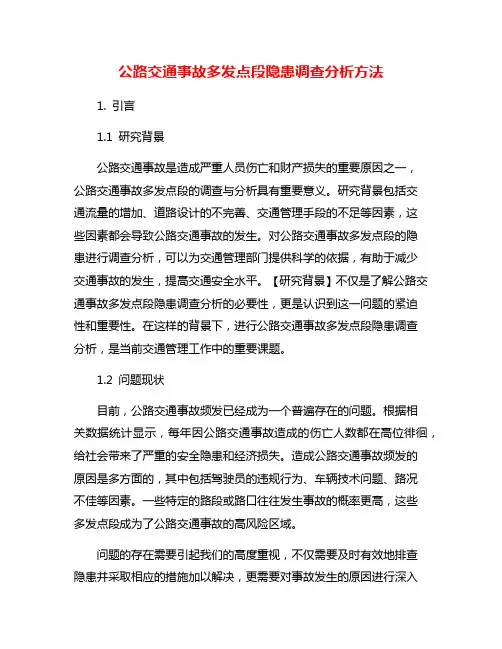 公路交通事故多发点段隐患调查分析方法

1. 引言

1.1 研究背景

公路交通事故是造成严重人员伤亡和财产损失的重要原因之一，公路交通事故多发点段的调查与分析具有重要意义。研究背景包括交通流量的增加、道路设计的不完善、交通管理手段的不足等因素，这些因素都会导致公路交通事故的发生。对公路交通事故多发点段的隐患进行调查分析，可以为交通管理部门提供科学的依据，有助于减少交通事故的发生，提高交通安全水平。【研究背景】不仅是了解公路交通事故多发点段隐患调查分析的必要性，更是认识到这一问题的紧迫性和重要性。在这样的背景下，进行公路交通事故多发点段隐患调查分析，是当前交通管理工作中的重要课题。

1.2 问题现状

目前，公路交通事故频发已经成为一个普遍存在的问题。根据相关数据统计显示，每年因公路交通事故造成的伤亡人数都在高位徘徊，给社会带来了严重的安全隐患和经济损失。造成公路交通事故频发的原因是多方面的，其中包括驾驶员的违规行为、车辆技术问题、路况不佳等因素。一些特定的路段或路口往往发生事故的概率更高，这些多发点段成为了公路交通事故的高风险区域。

问题的存在需要引起我们的高度重视，不仅需要及时有效地排查隐患并采取相应的措施加以解决，更需要对事故发生的原因进行深入